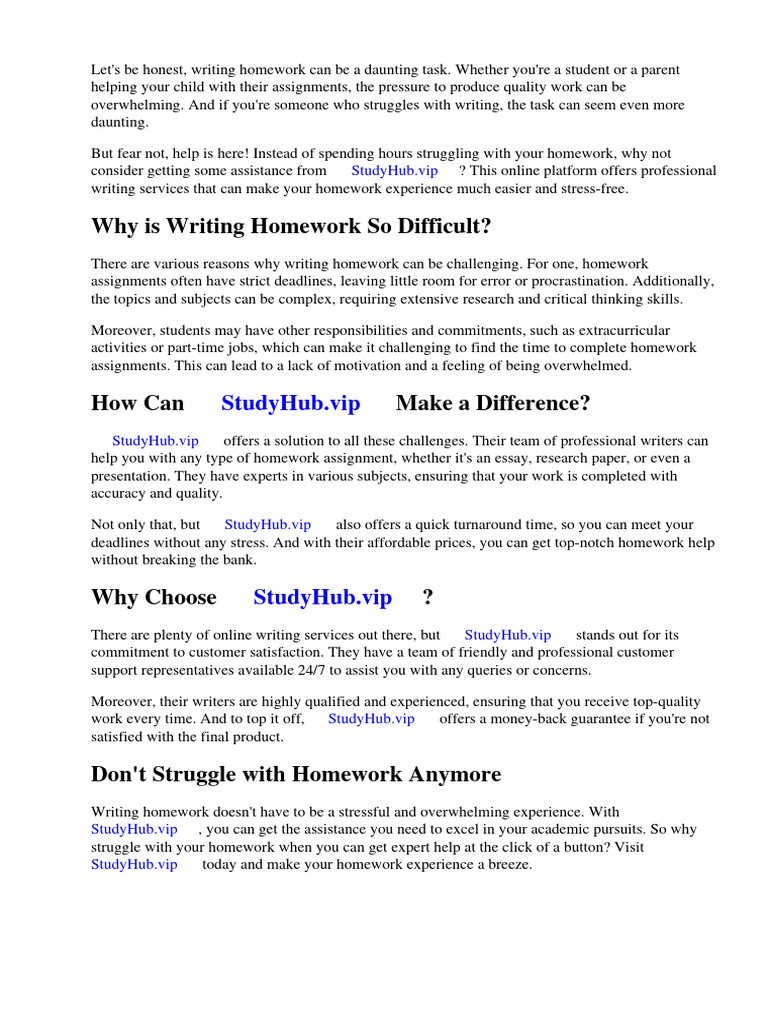 Let's be honest, writing homework can be a daunting task. Whether you're a student or a parent helping your child with their assignments, the pressure to produce quality work can be overwhelming. And if you're someone who struggles with writing, the task can seem even more daunting.

But fear not, help is here! Instead of spending hours struggling with your homework, why not consider getting some assistance from StudyHub.vip ? This online platform offers professional writing services that can make your homework experience much easier and stress-free.

Why is Writing Homework So Difficult?

There are various reasons why writing homework can be challenging. For one, homework assignments often have strict deadlines, leaving little room for error or procrastination. Additionally, the topics and subjects can be complex, requiring extensive research and critical thinking skills.

Moreover, students may have other responsibilities and commitments, such as extracurricular activities or part-time jobs, which can make it challenging to find the time to complete homework assignments. This can lead to a lack of motivation and a feeling of being overwhelmed.

How Can StudyHub.vip Make a Difference?

StudyHub.vip offers a solution to all these challenges. Their team of professional writers can help you with any type of homework assignment, whether it's an essay, research paper, or even a presentation. They have experts in various subjects, ensuring that your work is completed with accuracy and quality.

Not only that, but StudyHub.vip also offers a quick turnaround time, so you can meet your deadlines without any stress. And with their affordable prices, you can get top-notch homework help without breaking the bank.

Why Choose StudyHub.vip ?

There are plenty of online writing services out there, but StudyHub.vip stands out for its commitment to customer satisfaction. They have a team of friendly and professional customer support representatives available 24/7 to assist you with any queries or concerns.

Moreover, their writers are highly qualified and experienced, ensuring that you receive top-quality work every time. And to top it off, StudyHub.vip offers a money-back guarantee if you're not satisfied with the final product.

Don't Struggle with Homework Anymore

Writing homework doesn't have to be a stressful and overwhelming experience. With StudyHub.vip , you can get the assistance you need to excel in your academic pursuits. So why struggle with your homework when you can get expert help at the click of a button? Visit StudyHub.vip today and make your homework experience a breeze.